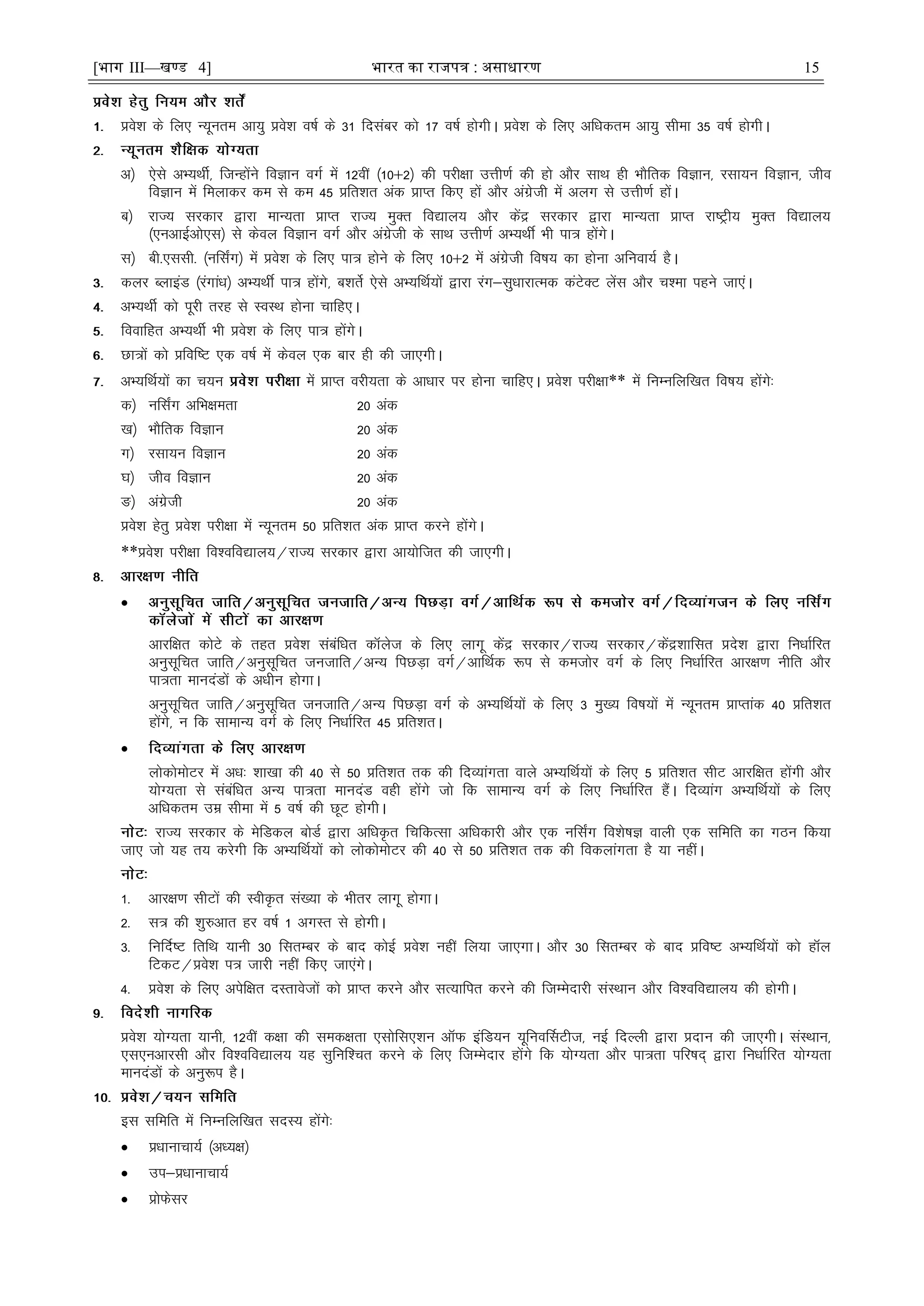 [भाग III—खण्ड 4] भारत का राजपत्र : असाधारण 15

प्रवेश हेतु नियम और शर्तें

1. प्रवेश के लिए न्यूनतम आयु प्रवेश वर्ष के 31 दिसंबर को 17 वर्ष होगी। प्रवेश के लिए अधिकतम आयु सीमा 35 वर्ष होगी।

2. न्यूनतम शैक्षिक योग्यता

अ) ऐसे अभ्यर्थी, जिन्होंने विज्ञान वर्ग में 12वीं (10+2) की परीक्षा उत्तीर्ण की हो और साथ ही भौतिक विज्ञान, रसायन विज्ञान, जीव विज्ञान में मिलाकर कम से कम 45 प्रतिशत अंक प्राप्त किए हों और अंग्रेजी में अलग से उत्तीर्ण हों।

ब) राज्य सरकार द्वारा मान्यता प्राप्त राज्य मुक्त विद्यालय और केंद्र सरकार द्वारा मान्यता प्राप्त राष्ट्रीय मुक्त विद्यालय (एनआईओएस) से केवल विज्ञान वर्ग और अंग्रेजी के साथ उत्तीर्ण अभ्यर्थी भी पात्र होंगे।

स) बी.एससी. (नर्सिंग) में प्रवेश के लिए पात्र होने के लिए 10+2 में अंग्रेजी विषय का होना अनिवार्य है।

3. कलर ब्लाइंड (रंगांध) अभ्यर्थी पात्र होंगे, बशर्ते ऐसे अभ्यर्थियों द्वारा रंग–सुधारात्मक कंटेक्ट लेंस और चश्मा पहने जाएं।

4. अभ्यर्थी को पूरी तरह से स्वस्थ होना चाहिए।

5. विवाहित अभ्यर्थी भी प्रवेश के लिए पात्र होंगे।

6. छात्रों को प्रविष्टि एक वर्ष में केवल एक बार ही की जाएगी।

7. अभ्यर्थियों का चयन प्रवेश परीक्षा में प्राप्त वरीयता के आधार पर होना चाहिए। प्रवेश परीक्षा** में निम्नलिखित विषय होंगेः

क) नर्सिंग अभिक्षमता 20 अंक

ख) भौतिक विज्ञान 20 अंक

ग) रसायन विज्ञान 20 अंक

घ) जीव विज्ञान 20 अंक

ङ) अंग्रेजी 20 अंक

प्रवेश हेतु प्रवेश परीक्षा में न्यूनतम 50 प्रतिशत अंक प्राप्त करने होंगे।

**प्रवेश परीक्षा विश्वविद्यालय/राज्य सरकार द्वारा आयोजित की जाएगी।

8. आरक्षण नीति

• अनुसूचित जाति/अनुसूचित जनजाति/अन्य पिछड़ा वर्ग/आर्थिक रूप से कमजोर वर्ग/दिव्यांगजन के लिए नर्सिंग कॉलेजों में सीटों का आरक्षण

आरक्षित कोटे के तहत प्रवेश संबंधित कॉलेज के लिए लागू केंद्र सरकार/राज्य सरकार/केंद्रशासित प्रदेश द्वारा निर्धारित अनुसूचित जाति/अनुसूचित जनजाति/अन्य पिछड़ा वर्ग/आर्थिक रूप से कमजोर वर्ग के लिए निर्धारित आरक्षण नीति और पात्रता मानदंडों के अधीन होगा।

अनुसूचित जाति/अनुसूचित जनजाति/अन्य पिछड़ा वर्ग के अभ्यर्थियों के लिए 3 मुख्य विषयों में न्यूनतम प्राप्तांक 40 प्रतिशत होंगे, न कि सामान्य वर्ग के लिए निर्धारित 45 प्रतिशत।

• दिव्यांगता के लिए आरक्षण

लोकोमोटर में अधः शाखा की 40 से 50 प्रतिशत तक की दिव्यांगता वाले अभ्यर्थियों के लिए 5 प्रतिशत सीट आरक्षित होंगी और योग्यता से संबंधित अन्य पात्रता मानदंड वही होंगे जो कि सामान्य वर्ग के लिए निर्धारित हैं। दिव्यांग अभ्यर्थियों के लिए अधिकतम उम्र सीमा में 5 वर्ष की छूट होगी।

नोटः राज्य सरकार के मेडिकल बोर्ड द्वारा अधिकृत चिकित्सा अधिकारी और एक नर्सिंग विशेषज्ञ वाली एक समिति का गठन किया जाए जो यह तय करेगी कि अभ्यर्थियों को लोकोमोटर की 40 से 50 प्रतिशत तक की विकलांगता है या नहीं।

नोटः

1. आरक्षण सीटों की स्वीकृत संख्या के भीतर लागू होगा।

2. सत्र की शुरुआत हर वर्ष 1 अगस्त से होगी।

3. निर्दिष्ट तिथि यानी 30 सितम्बर के बाद कोई प्रवेश नहीं लिया जाएगा। और 30 सितम्बर के बाद प्रविष्ट अभ्यर्थियों को हॉल टिकट/प्रवेश पत्र जारी नहीं किए जाएंगे।

4. प्रवेश के लिए अपेक्षित दस्तावेजों को प्राप्त करने और सत्यापित करने की जिम्मेदारी संस्थान और विश्वविद्यालय की होगी।

9. विदेशी नागरिक

प्रवेश योग्यता यानी, 12वीं कक्षा की समकक्षता एसोसिएशन ऑफ इंडियन यूनिवर्सिटीज, नई दिल्ली द्वारा प्रदान की जाएगी। संस्थान, एसएनआरसी और विश्वविद्यालय यह सुनिश्चित करने के लिए जिम्मेदार होंगे कि योग्यता और पात्रता परिषद् द्वारा निर्धारित योग्यता मानदंडों के अनुरूप है।

10. प्रवेश/चयन समिति

इस समिति में निम्नलिखित सदस्य होंगेः

• प्रधानाचार्य (अध्यक्ष)

• उप–प्रधानाचार्य

• प्रोफेसर